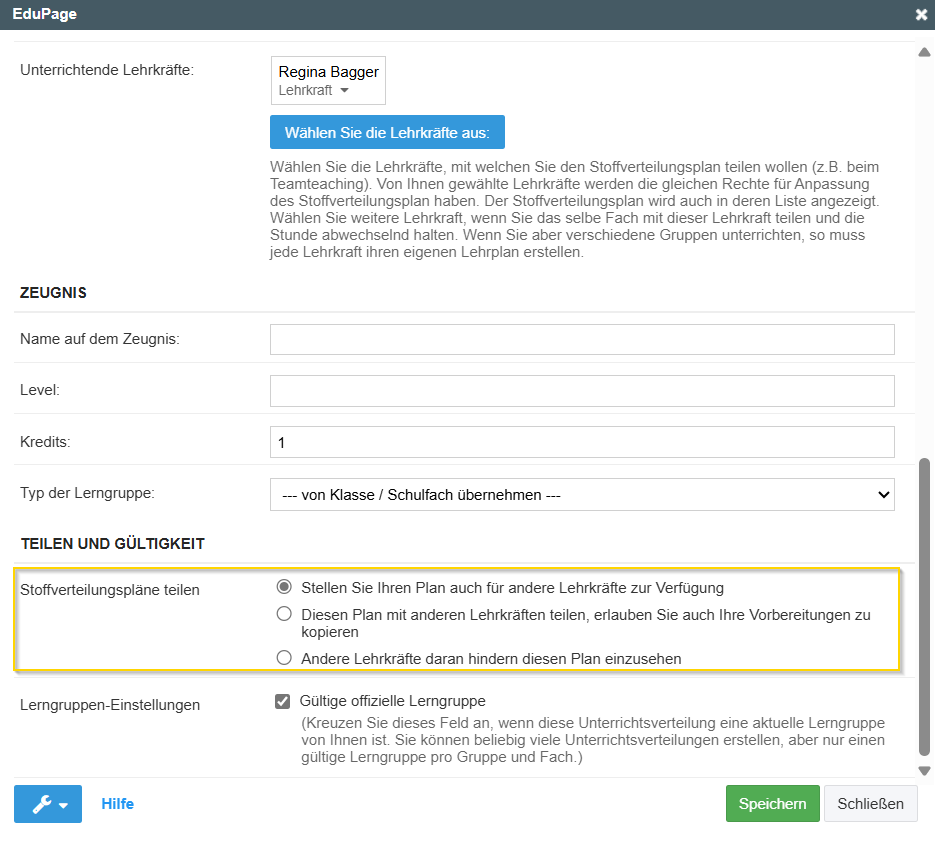 EduPage

Unterrichtende Lehrkräfte:

Regina Bagger
Lehrkraft

Wählen Sie die Lehrkräfte aus:

Wählen Sie die Lehrkräfte, mit welchen Sie den Stoffverteilungsplan teilen wollen (z.B. beim Teamteaching). Von Ihnen gewählte Lehrkräfte werden die gleichen Rechte für Anpassung des Stoffverteilungsplan haben. Der Stoffverteilungsplan wird auch in deren Liste angezeigt. Wählen Sie weitere Lehrkraft, wenn Sie das selbe Fach mit dieser Lehrkraft teilen und die Stunde abwechselnd halten. Wenn Sie aber verschiedene Gruppen unterrichten, so muss jede Lehrkraft ihren eigenen Lehrplan erstellen.

ZEUGNIS

Name auf dem Zeugnis:

Level:

Kredits: 1

Typ der Lerngruppe: --- von Klasse / Schulfach übernehmen ---

TEILEN UND GÜLTIGKEIT

Stoffverteilungspläne teilen

Stellen Sie Ihren Plan auch für andere Lehrkräfte zur Verfügung

Diesen Plan mit anderen Lehrkräften teilen, erlauben Sie auch Ihre Vorbereitungen zu kopieren

Andere Lehrkräfte daran hindern diesen Plan einzusehen

Lerngruppen-Einstellungen

Gültige offizielle Lerngruppe

(Kreuzen Sie dieses Feld an, wenn diese Unterrichtsverteilung eine aktuelle Lerngruppe von Ihnen ist. Sie können beliebig viele Unterrichtsverteilungen erstellen, aber nur einen gültige Lerngruppe pro Gruppe und Fach.)

Hilfe

Speichern

Schließen